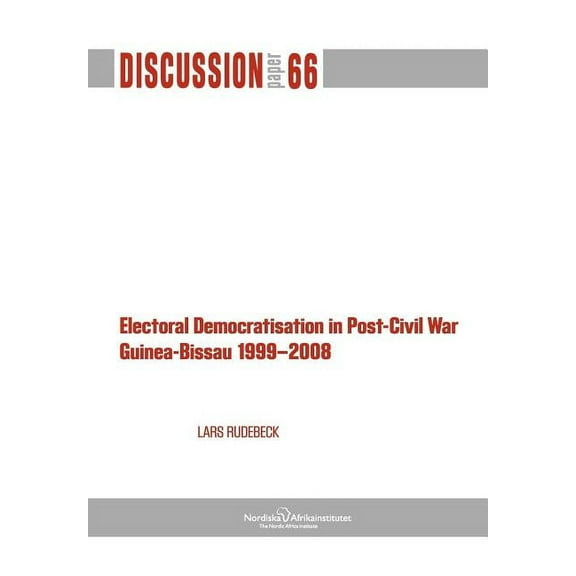 DISCUSSION paper 66

Electoral Democratisation in Post-Civil War Guinea-Bissau 1999–2008

LARS RUDEBECK

Nordiska Afrikainstitutet
The Nordic Africa Institute